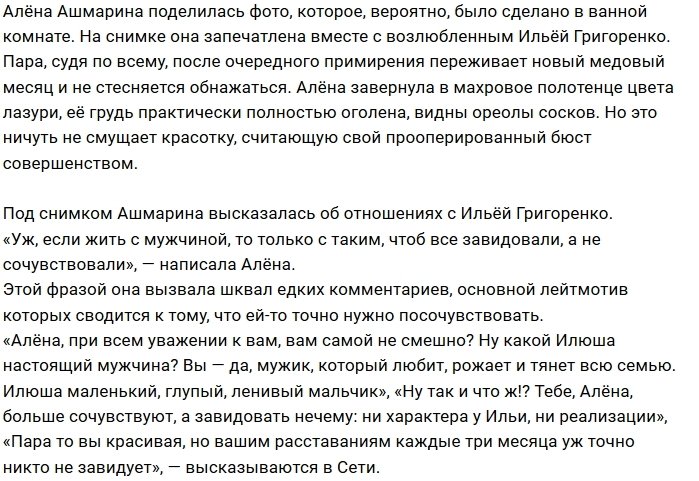 Алёна Ашмарина поделилась фото, которое, вероятно, было сделано в ванной комнате. На снимке она запечатлена вместе с возлюбленным Ильёй Григоренко. Пара, судя по всему, после очередного примирения переживает новый медовый месяц и не стесняется обнажаться. Алёна завернула в махровое полотенце цвета лазури, её грудь практически полностью оголена, видны ореолы сосков. Но это ничуть не смущает красотку, считающую свой прооперированный бюст совершенством.

Под снимком Ашмарина высказалась об отношениях с Ильёй Григоренко. «Уж, если жить с мужчиной, то только с таким, чтоб все завидовали, а не сочувствовали», — написала Алёна.
Этой фразой она вызвала шквал едких комментариев, основной лейтмотив которых сводится к тому, что ей-то точно нужно посочувствовать.
«Алёна, при всем уважении к вам, вам самой не смешно? Ну какой Илюша настоящий мужчина? Вы — да, мужик, который любит, рожает и тянет всю семью. Илюша маленький, глупый, ленивый мальчик», «Ну так и что ж!? Тебе, Алёна, больше сочувствуют, а завидовать нечему: ни характера у Ильи, ни реализации», «Пара то вы красивая, но вашим расставаниям каждые три месяца уж точно никто не завидует», — высказываются в Сети.